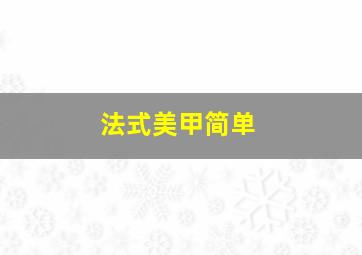 法式美甲简单